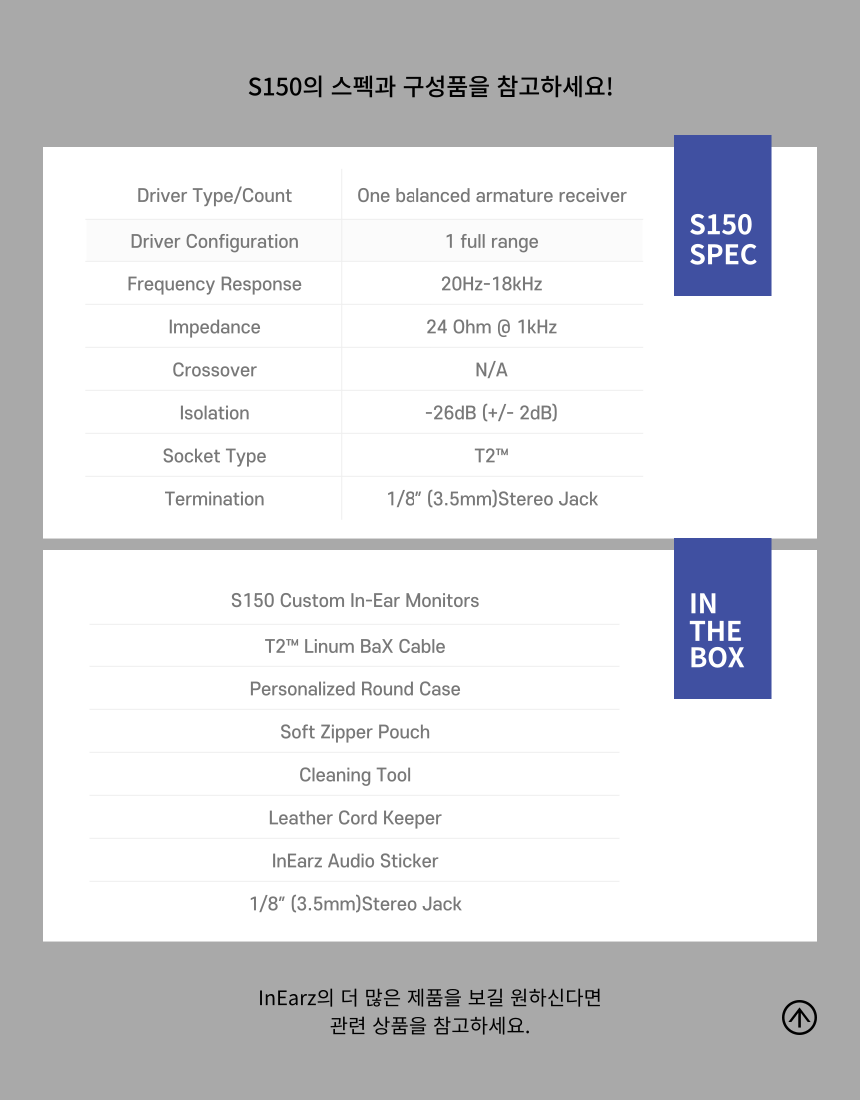 S150의 스펙과 구성품을 참고하세요!

S150 SPEC

| Driver Type/Count | One balanced armature receiver |
|---|---|
| Driver Configuration | 1 full range |
| Frequency Response | 20Hz-18kHz |
| Impedance | 24 Ohm @ 1kHz |
| Crossover | N/A |
| Isolation | -26dB (+/- 2dB) |
| Socket Type | T2™ |
| Termination | 1/8" (3.5mm)Stereo Jack |

IN THE BOX

S150 Custom In-Ear Monitors

T2™ Linum BaX Cable

Personalized Round Case

Soft Zipper Pouch

Cleaning Tool

Leather Cord Keeper

InEarz Audio Sticker

1/8" (3.5mm)Stereo Jack

InEarz의 더 많은 제품을 보길 원하신다면
관련 상품을 참고하세요.